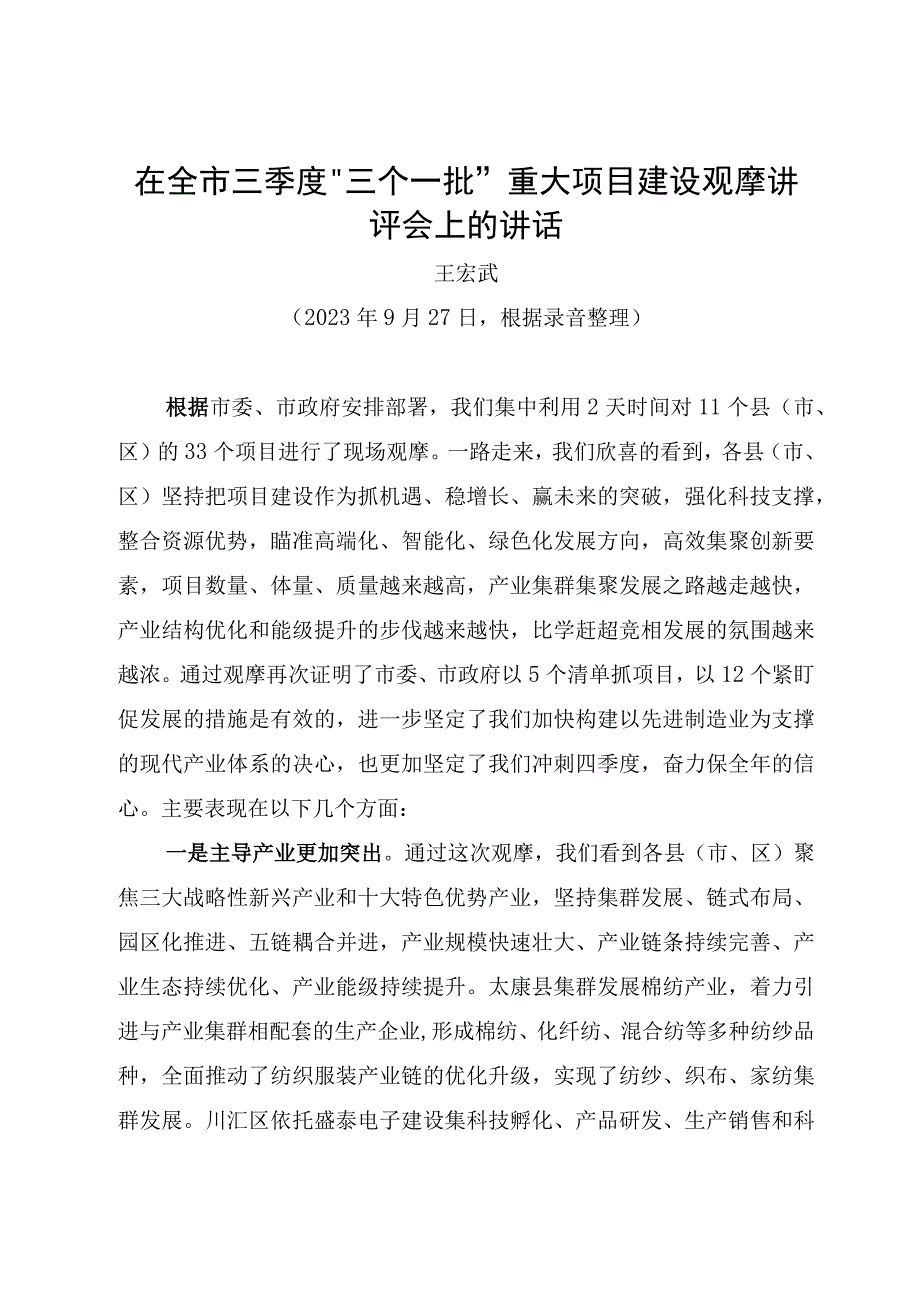 在全市三季度"三个一批”重大项目建设观摩讲评会上的讲话

王宏武

（2023年9月27日，根据录音整理）

根据市委、市政府安排部署，我们集中利用2天时间对11个县（市、区）的33个项目进行了现场观摩。一路走来，我们欣喜的看到，各县（市、区）坚持把项目建设作为抓机遇、稳增长、赢未来的突破，强化科技支撑，整合资源优势，瞄准高端化、智能化、绿色化发展方向，高效集聚创新要素，项目数量、体量、质量越来越高，产业集群集聚发展之路越走越快，产业结构优化和能级提升的步伐越来越快，比学赶超竞相发展的氛围越来越浓。通过观摩再次证明了市委、市政府以5个清单抓项目，以12个紧盯促发展的措施是有效的，进一步坚定了我们加快构建以先进制造业为支撑的现代产业体系的决心，也更加坚定了我们冲刺四季度，奋力保全年的信心。主要表现在以下几个方面：

一是主导产业更加突出。通过这次观摩，我们看到各县（市、区）聚焦三大战略性新兴产业和十大特色优势产业，坚持集群发展、链式布局、园区化推进、五链耦合并进，产业规模快速壮大、产业链条持续完善、产业生态持续优化、产业能级持续提升。太康县集群发展棉纺产业，着力引进与产业集群相配套的生产企业,形成棉纺、化纤纺、混合纺等多种纺纱品种，全面推动了纺织服装产业链的优化升级，实现了纺纱、织布、家纺集群发展。川汇区依托盛泰电子建设集科技孵化、产品研发、生产销售和科